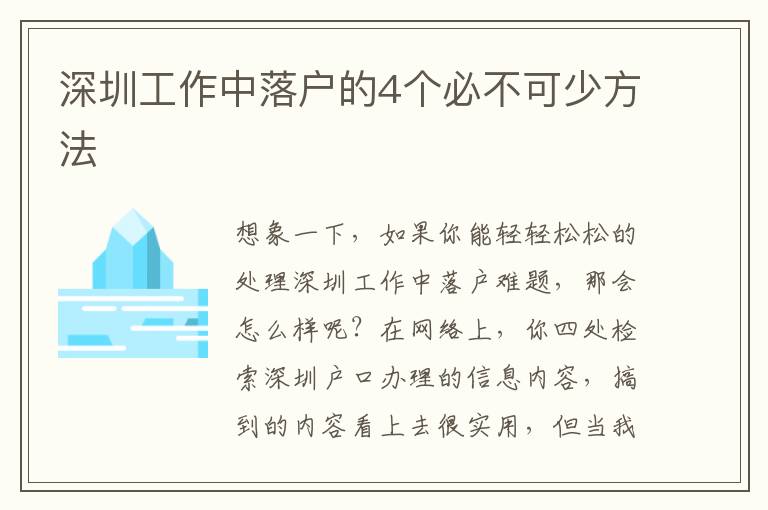 深圳工作中落户的4个必不可少方法

想象一下，如果你能轻轻松松的处理深圳工作中落户难题，那会怎么样呢？在网络上，你四处检索深圳户口办理的信息内容，搞到的内容看上去很实用，但当我